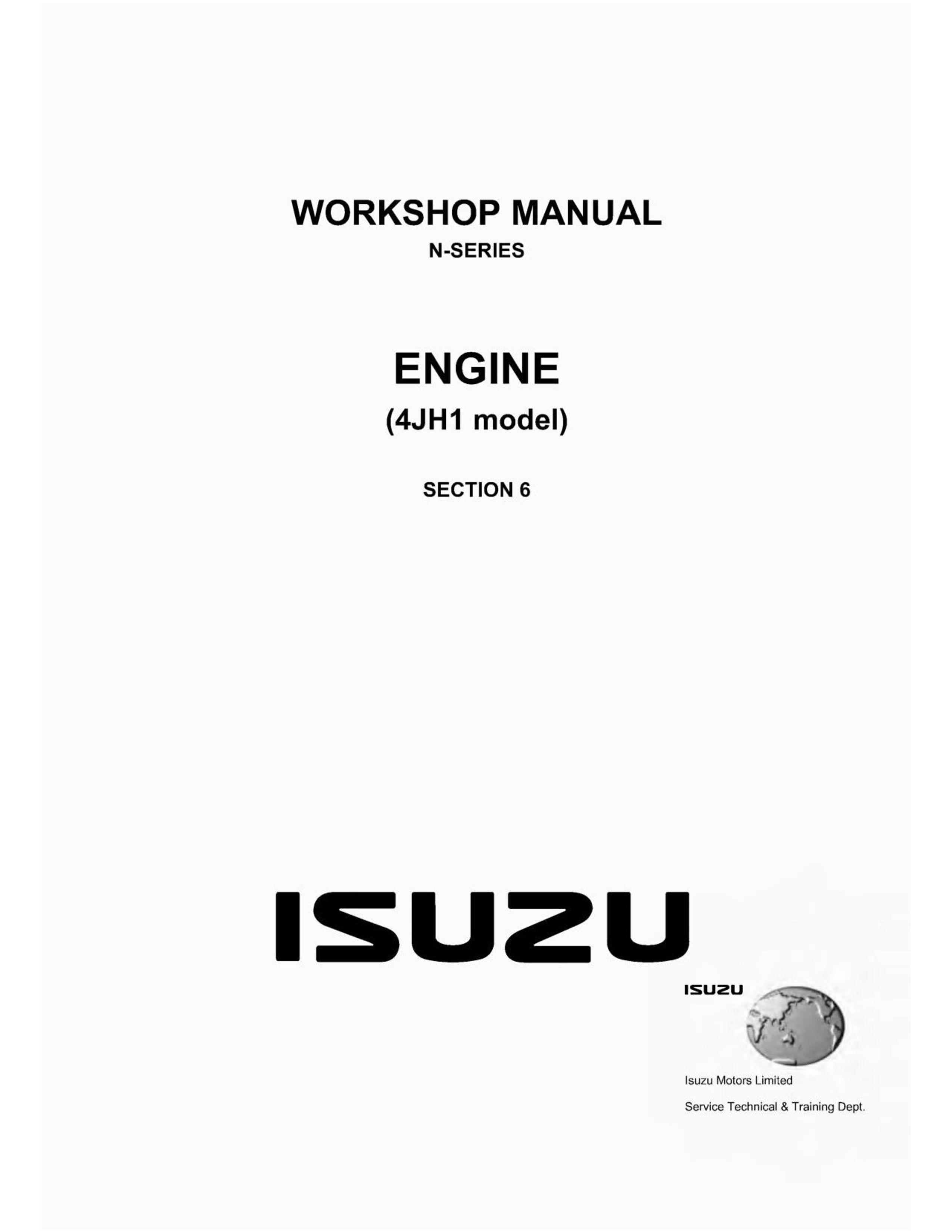 WORKSHOP MANUAL
N-SERIES

ENGINE
(4JH1 model)

SECTION 6

ISUZU

ISUZU

Isuzu Motors Limited
Service Technical & Training Dept.